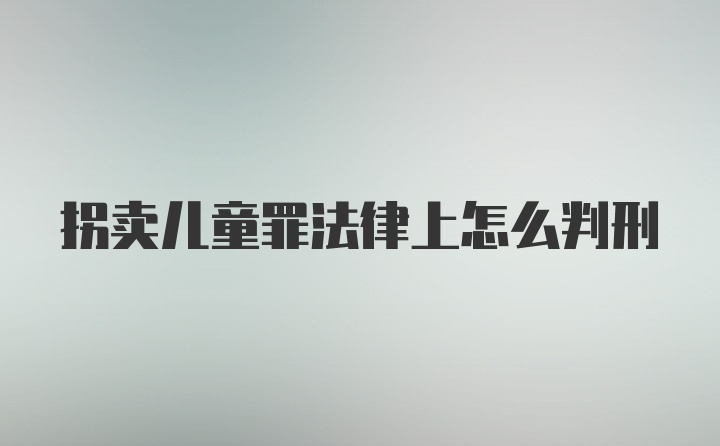 拐卖儿童罪法律上怎么判刑